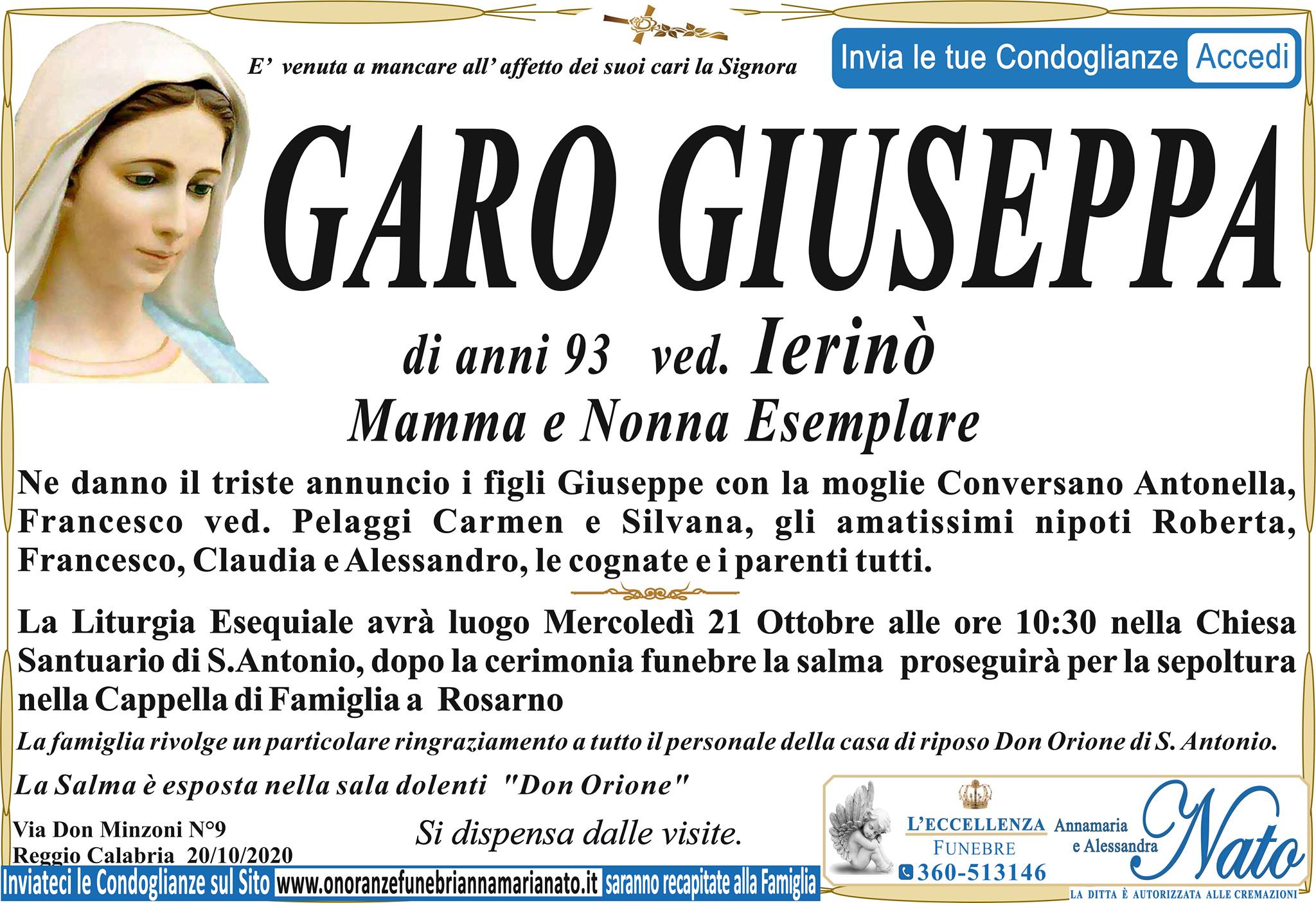 E' venuta a mancare all' affetto dei suoi cari la Signora

Invia le tue Condoglianze Accedi

GARO GIUSEPPA

di anni 93 ved. Ierinò

Mamma e Nonna Esemplare

Ne danno il triste annuncio i figli Giuseppe con la moglie Conversano Antonella, Francesco ved. Pelaggi Carmen e Silvana, gli amatissimi nipoti Roberta, Francesco, Claudia e Alessandro, le cognate e i parenti tutti.

La Liturgia Esequiale avrà luogo Mercoledì 21 Ottobre alle ore 10:30 nella Chiesa Santuario di S.Antonio, dopo la cerimonia funebre la salma proseguirà per la sepoltura nella Cappella di Famiglia a Rosarno

La famiglia rivolge un particolare ringraziamento a tutto il personale della casa di riposo Don Orione di S. Antonio.

La Salma è esposta nella sala dolenti "Don Orione"

Via Don Minzoni N°9
Reggio Calabria 20/10/2020

Si dispensa dalle visite.

L'ECCELLENZA FUNEBRE 360-513146 Annamaria e Alessandra Nato

LA DITTA È AUTORIZZATA ALLE CREMAZIONI

Inviateci le Condoglianze sul Sito www.onoranzefunebriannamarianato.it saranno recapitate alla Famiglia